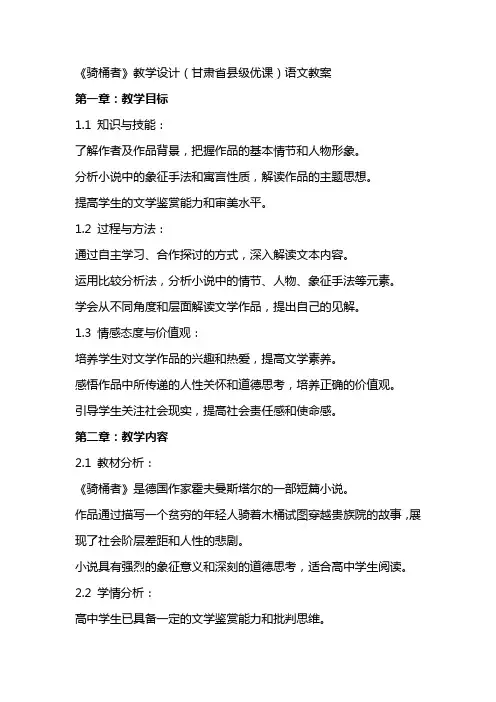 《骑桶者》教学设计（甘肃省县级优课）语文教案

第一章：教学目标

1.1 知识与技能：

了解作者及作品背景，把握作品的基本情节和人物形象。

分析小说中的象征手法和寓言性质，解读作品的主题思想。

提高学生的文学鉴赏能力和审美水平。

1.2 过程与方法：

通过自主学习、合作探讨的方式，深入解读文本内容。

运用比较分析法，分析小说中的情节、人物、象征手法等元素。

学会从不同角度和层面解读文学作品，提出自己的见解。

1.3 情感态度与价值观：

培养学生对文学作品的兴趣和热爱，提高文学素养。

感悟作品中所传递的人性关怀和道德思考，培养正确的价值观。

引导学生关注社会现实，提高社会责任感和使命感。

第二章：教学内容

2.1 教材分析：

《骑桶者》是德国作家霍夫曼斯塔尔的一部短篇小说。

作品通过描写一个贫穷的年轻人骑着木桶试图穿越贵族院的故事，展现了社会阶层差距和人性的悲剧。

小说具有强烈的象征意义和深刻的道德思考，适合高中学生阅读。

2.2 学情分析：

高中学生已具备一定的文学鉴赏能力和批判思维。